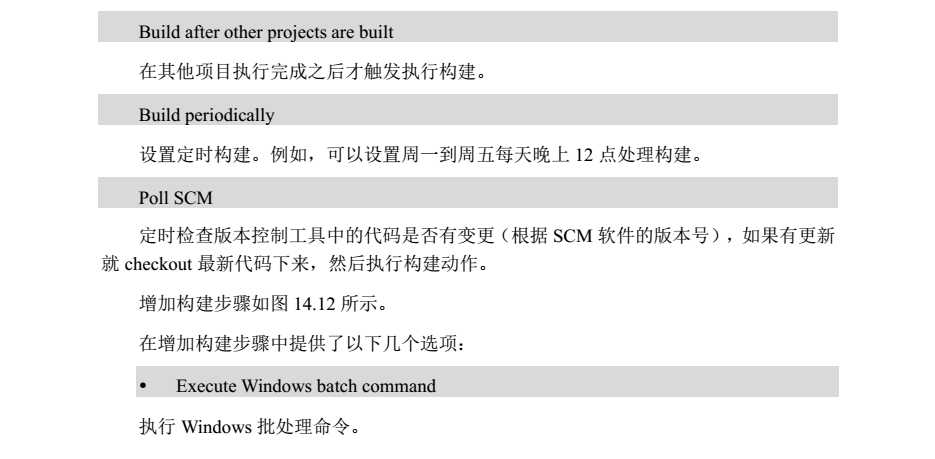 Build after other projects are built

在其他项目执行完成之后才触发执行构建。

Build periodically

设置定时构建。例如，可以设置周一到周五每天晚上 12 点处理构建。

Poll SCM

定时检查版本控制工具中的代码是否有变更（根据 SCM 软件的版本号），如果有更新就 checkout 最新代码下来，然后执行构建动作。

增加构建步骤如图 14.12 所示。

在增加构建步骤中提供了以下几个选项：

• Execute Windows batch command

执行 Windows 批处理命令。